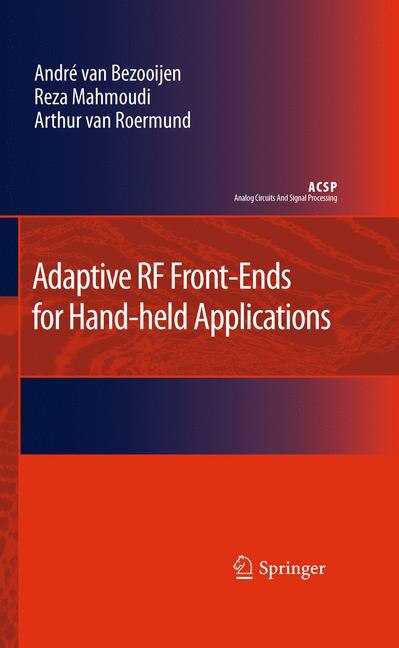 André van Bezooijen
Reza Mahmoudi
Arthur van Roermund

ACSP
Analog Circuits And Signal Processing

Adaptive RF Front-Ends for Hand-held Applications

Springer